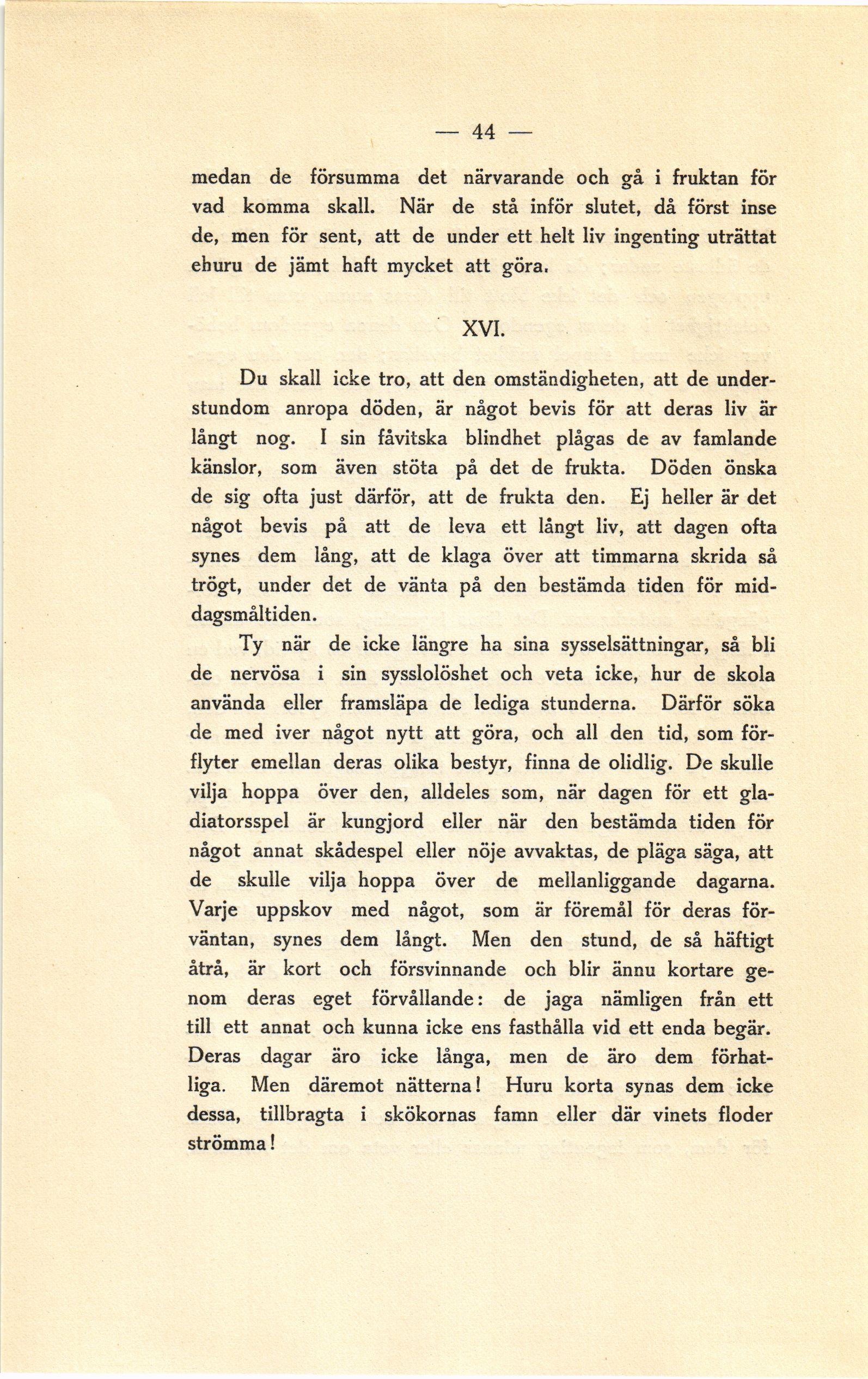 — 44 —

medan de försumma det närvarande och gå i fruktan för vad komma skall. När de stå inför slutet, då först inse de, men för sent, att de under ett helt liv ingenting uträttat ehuru de jämt haft mycket att göra.

XVI.

Du skall icke tro, att den omständigheten, att de understundom anropa döden, är något bevis för att deras liv är långt nog. I sin fåvitska blindhet plågas de av famlande känslor, som även stöta på det de frukta. Döden önska de sig ofta just därför, att de frukta den. Ej heller är det något bevis på att de leva ett långt liv, att dagen ofta synes dem lång, att de klaga över att timmarna skrida så trögt, under det de vänta på den bestämda tiden för middagsmåltiden.

Ty när de icke längre ha sina sysselsättningar, så bli de nervösa i sin sysslolöshet och veta icke, hur de skola använda eller framsläpa de lediga stunderna. Därför söka de med iver något nytt att göra, och all den tid, som förflyter emellan deras olika bestyr, finna de olidlig. De skulle vilja hoppa över den, alldeles som, när dagen för ett gladiatorsspel är kungjord eller när den bestämda tiden för något annat skådespel eller nöje avvaktas, de pläga säga, att de skulle vilja hoppa över de mellanliggande dagarna. Varje uppskov med något, som är föremål för deras förväntan, synes dem långt. Men den stund, de så häftigt åtrå, är kort och försvinnande och blir ännu kortare genom deras eget förvållande: de jaga nämligen från ett till ett annat och kunna icke ens fasthålla vid ett enda begär. Deras dagar äro icke långa, men de äro dem förhatliga. Men däremot nätterna! Huru korta synas dem icke dessa, tillbragta i skökornas famn eller där vinets floder strömma!